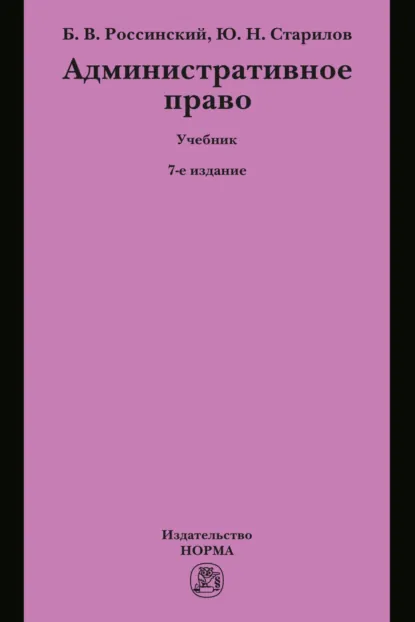 Б. В. Россинский, Ю. Н. Старилов

Административное право

Учебник

7-е издание

Издательство
НОРМА